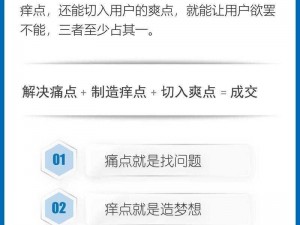 痒点，还能切入用户的爽点，就能让用户欲罢不能，三者至少占其一。

解决痛点 + 制造痒点 + 切入爽点 = 成交

01 痛点就是找问题

02 痒点就是造梦想